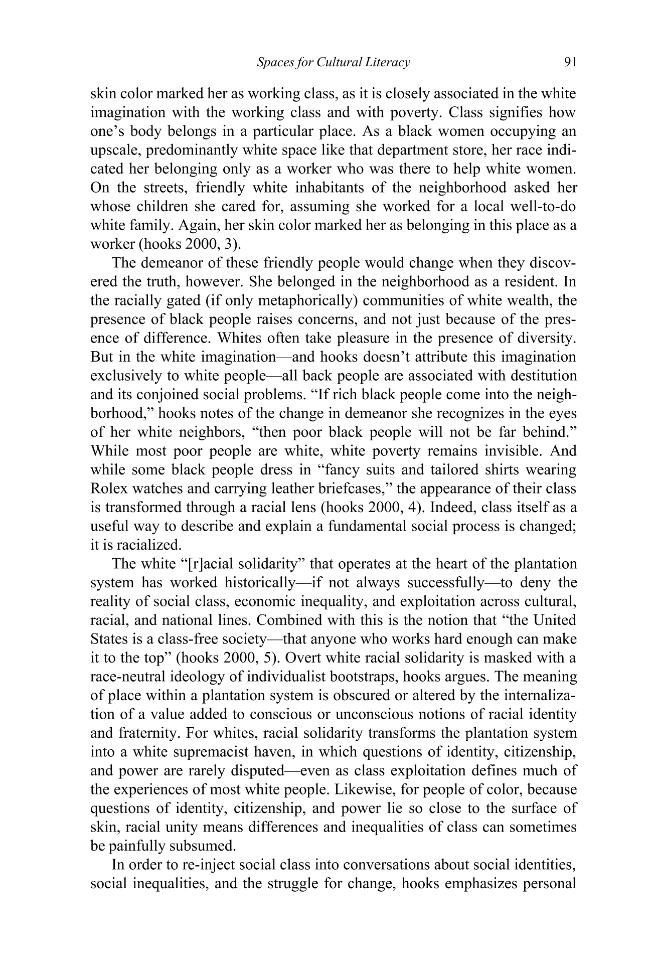 Spaces for Cultural Literacy 91

skin color marked her as working class, as it is closely associated in the white imagination with the working class and with poverty. Class signifies how one's body belongs in a particular place. As a black women occupying an upscale, predominantly white space like that department store, her race indicated her belonging only as a worker who was there to help white women. On the streets, friendly white inhabitants of the neighborhood asked her whose children she cared for, assuming she worked for a local well-to-do white family. Again, her skin color marked her as belonging in this place as a worker (hooks 2000, 3).

The demeanor of these friendly people would change when they discovered the truth, however. She belonged in the neighborhood as a resident. In the racially gated (if only metaphorically) communities of white wealth, the presence of black people raises concerns, and not just because of the presence of difference. Whites often take pleasure in the presence of diversity. But in the white imagination—and hooks doesn't attribute this imagination exclusively to white people—all back people are associated with destitution and its conjoined social problems. "If rich black people come into the neighborhood," hooks notes of the change in demeanor she recognizes in the eyes of her white neighbors, "then poor black people will not be far behind." While most poor people are white, white poverty remains invisible. And while some black people dress in "fancy suits and tailored shirts wearing Rolex watches and carrying leather briefcases," the appearance of their class is transformed through a racial lens (hooks 2000, 4). Indeed, class itself as a useful way to describe and explain a fundamental social process is changed; it is racialized.

The white "[r]acial solidarity" that operates at the heart of the plantation system has worked historically—if not always successfully—to deny the reality of social class, economic inequality, and exploitation across cultural, racial, and national lines. Combined with this is the notion that "the United States is a class-free society—that anyone who works hard enough can make it to the top" (hooks 2000, 5). Overt white racial solidarity is masked with a race-neutral ideology of individualist bootstraps, hooks argues. The meaning of place within a plantation system is obscured or altered by the internalization of a value added to conscious or unconscious notions of racial identity and fraternity. For whites, racial solidarity transforms the plantation system into a white supremacist haven, in which questions of identity, citizenship, and power are rarely disputed—even as class exploitation defines much of the experiences of most white people. Likewise, for people of color, because questions of identity, citizenship, and power lie so close to the surface of skin, racial unity means differences and inequalities of class can sometimes be painfully subsumed.

In order to re-inject social class into conversations about social identities, social inequalities, and the struggle for change, hooks emphasizes personal